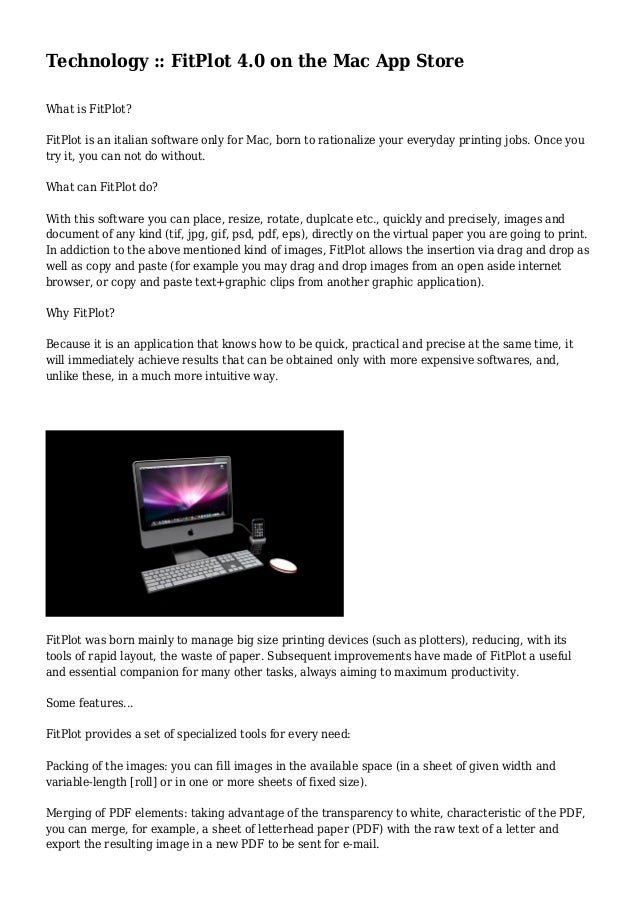 Technology :: FitPlot 4.0 on the Mac App Store

What is FitPlot?

FitPlot is an italian software only for Mac, born to rationalize your everyday printing jobs. Once you try it, you can not do without.

What can FitPlot do?

With this software you can place, resize, rotate, duplcate etc., quickly and precisely, images and document of any kind (tif, jpg, gif, psd, pdf, eps), directly on the virtual paper you are going to print. In addiction to the above mentioned kind of images, FitPlot allows the insertion via drag and drop as well as copy and paste (for example you may drag and drop images from an open aside internet browser, or copy and paste text+graphic clips from another graphic application).

Why FitPlot?

Because it is an application that knows how to be quick, practical and precise at the same time, it will immediately achieve results that can be obtained only with more expensive softwares, and, unlike these, in a much more intuitive way.

FitPlot was born mainly to manage big size printing devices (such as plotters), reducing, with its tools of rapid layout, the waste of paper. Subsequent improvements have made of FitPlot a useful and essential companion for many other tasks, always aiming to maximum productivity.

Some features...

FitPlot provides a set of specialized tools for every need:

Packing of the images: you can fill images in the available space (in a sheet of given width and variable-length [roll] or in one or more sheets of fixed size).

Merging of PDF elements: taking advantage of the transparency to white, characteristic of the PDF, you can merge, for example, a sheet of letterhead paper (PDF) with the raw text of a letter and export the resulting image in a new PDF to be sent for e-mail.